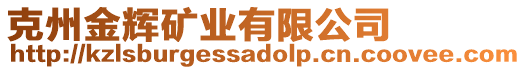 克州金辉矿业有限公司
http://kzlsburgessadolp.cn.coovee.com